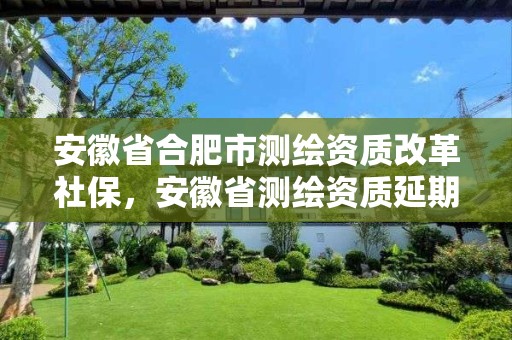 安徽省合肥市测绘资质改革社保，安徽省测绘资质延期